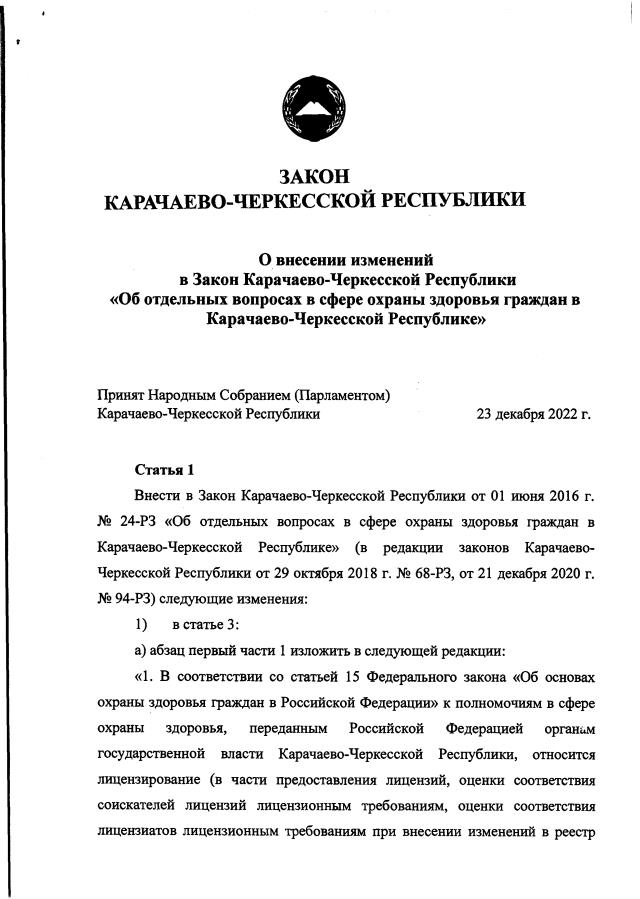 ЗАКОН
КАРАЧАЕВО-ЧЕРКЕССКОЙ РЕСПУБЛИКИ

О внесении изменений
в Закон Карачаево-Черкесской Республики
«Об отдельных вопросах в сфере охраны здоровья граждан в Карачаево-Черкесской Республике»

Принят Народным Собранием (Парламентом)
Карачаево-Черкесской Республики 23 декабря 2022 г.

Статья 1

Внести в Закон Карачаево-Черкесской Республики от 01 июня 2016 г. № 24-РЗ «Об отдельных вопросах в сфере охраны здоровья граждан в Карачаево-Черкесской Республике» (в редакции законов Карачаево-Черкесской Республики от 29 октября 2018 г. № 68-РЗ, от 21 декабря 2020 г. № 94-РЗ) следующие изменения:

1) в статье 3:

а) абзац первый части 1 изложить в следующей редакции:

«1. В соответствии со статьей 15 Федерального закона «Об основах охраны здоровья граждан в Российской Федерации» к полномочиям в сфере охраны здоровья, переданным Российской Федерацией органам государственной власти Карачаево-Черкесской Республики, относится лицензирование (в части предоставления лицензий, оценки соответствия соискателей лицензий лицензионным требованиям, оценки соответствия лицензиатов лицензионным требованиям при внесении изменений в реестр